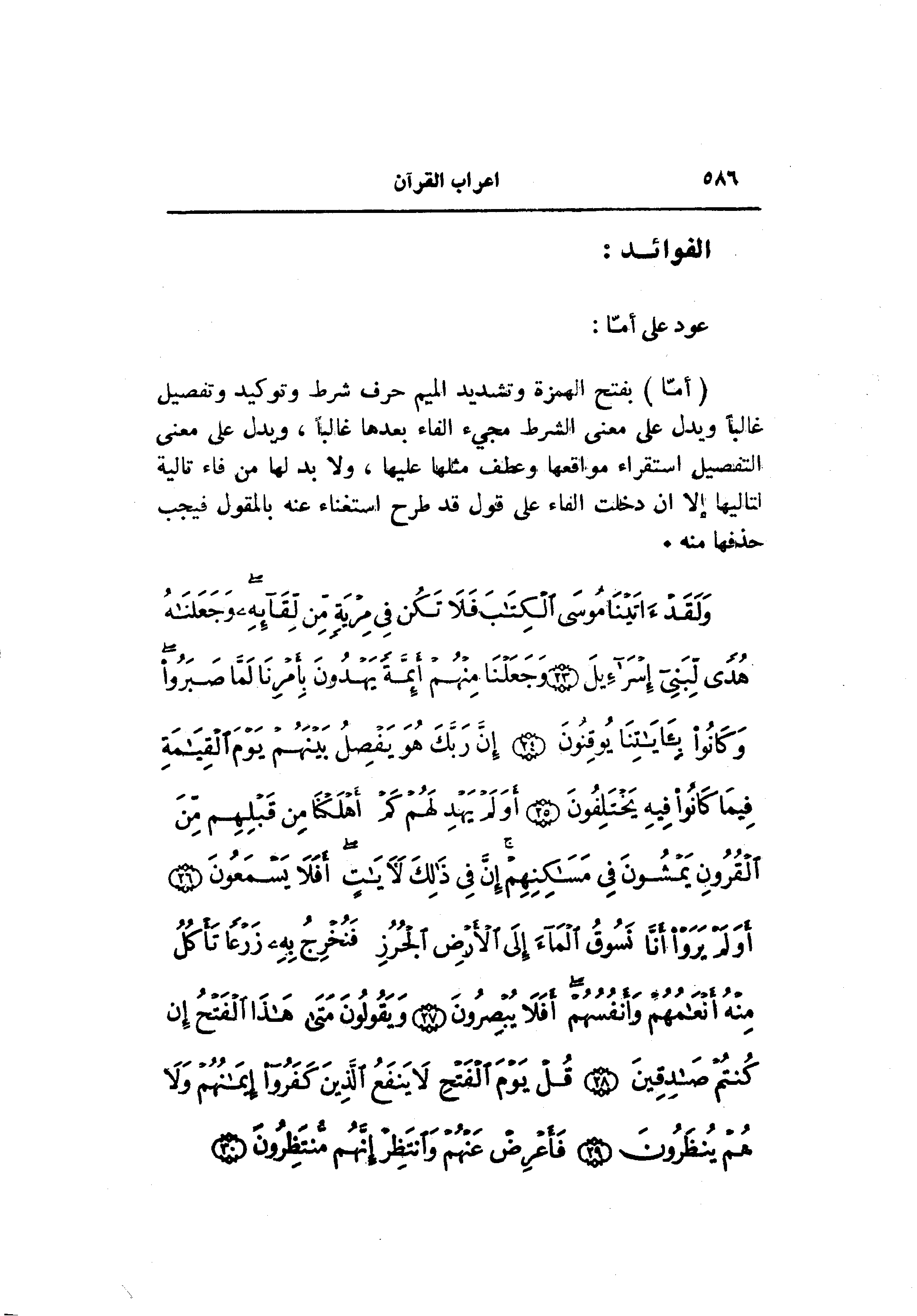 ٥٨٦ اعراب القرآن

الفوائـد :

عود على أمّا :

( أمّا ) بفتح الهمزة وتشديد الميم حرف شرط وتوكيد وتفصيل غالباً ويدل على معنى الشرط مجيء الفاء بعدها غالباً ، ويدل على معنى التفصيل استقراء مواقعها وعطف مثلها عليها ، ولا بد لها من فاء تالية لتاليها إلا ان دخلت الفاء على قول قد طرح استغناء عنه بالمقول فيجب حذفها منه .

وَلَقَدْ ءَاتَيْنَا مُوسَى ٱلْكِتَٰبَ فَلَا تَكُن فِى مِرْيَةٍ مِّن لِّقَآئِهِۦ وَجَعَلْنَٰهُ هُدًى لِّبَنِىٓ إِسْرَٰٓءِيلَ ﴿٢٣﴾ وَجَعَلْنَا مِنْهُمْ أَئِمَّةً يَهْدُونَ بِأَمْرِنَا لَمَّا صَبَرُوا۟ وَكَانُوا۟ بِـَٔايَٰتِنَا يُوقِنُونَ ﴿٢٤﴾ إِنَّ رَبَّكَ هُوَ يَفْصِلُ بَيْنَهُمْ يَوْمَ ٱلْقِيَٰمَةِ فِيمَا كَانُوا۟ فِيهِ يَخْتَلِفُونَ ﴿٢٥﴾ أَوَلَمْ يَهْدِ لَهُمْ كَمْ أَهْلَكْنَا مِن قَبْلِهِم مِّنَ ٱلْقُرُونِ يَمْشُونَ فِى مَسَٰكِنِهِمْ إِنَّ فِى ذَٰلِكَ لَءَايَٰتٍ أَفَلَا يَسْمَعُونَ ﴿٢٦﴾ أَوَلَمْ يَرَوْا۟ أَنَّا نَسُوقُ ٱلْمَآءَ إِلَى ٱلْأَرْضِ ٱلْجُرُزِ فَنُخْرِجُ بِهِۦ زَرْعًا تَأْكُلُ مِنْهُ أَنْعَٰمُهُمْ وَأَنفُسُهُمْ أَفَلَا يُبْصِرُونَ ﴿٢٧﴾ وَيَقُولُونَ مَتَىٰ هَٰذَا ٱلْفَتْحُ إِن كُنتُمْ صَٰدِقِينَ ﴿٢٨﴾ قُلْ يَوْمَ ٱلْفَتْحِ لَا يَنفَعُ ٱلَّذِينَ كَفَرُوٓا۟ إِيمَٰنُهُمْ وَلَا هُمْ يُنظَرُونَ ﴿٢٩﴾ فَأَعْرِضْ عَنْهُمْ وَٱنتَظِرْ إِنَّهُم مُّنتَظِرُونَ ﴿٣٠﴾